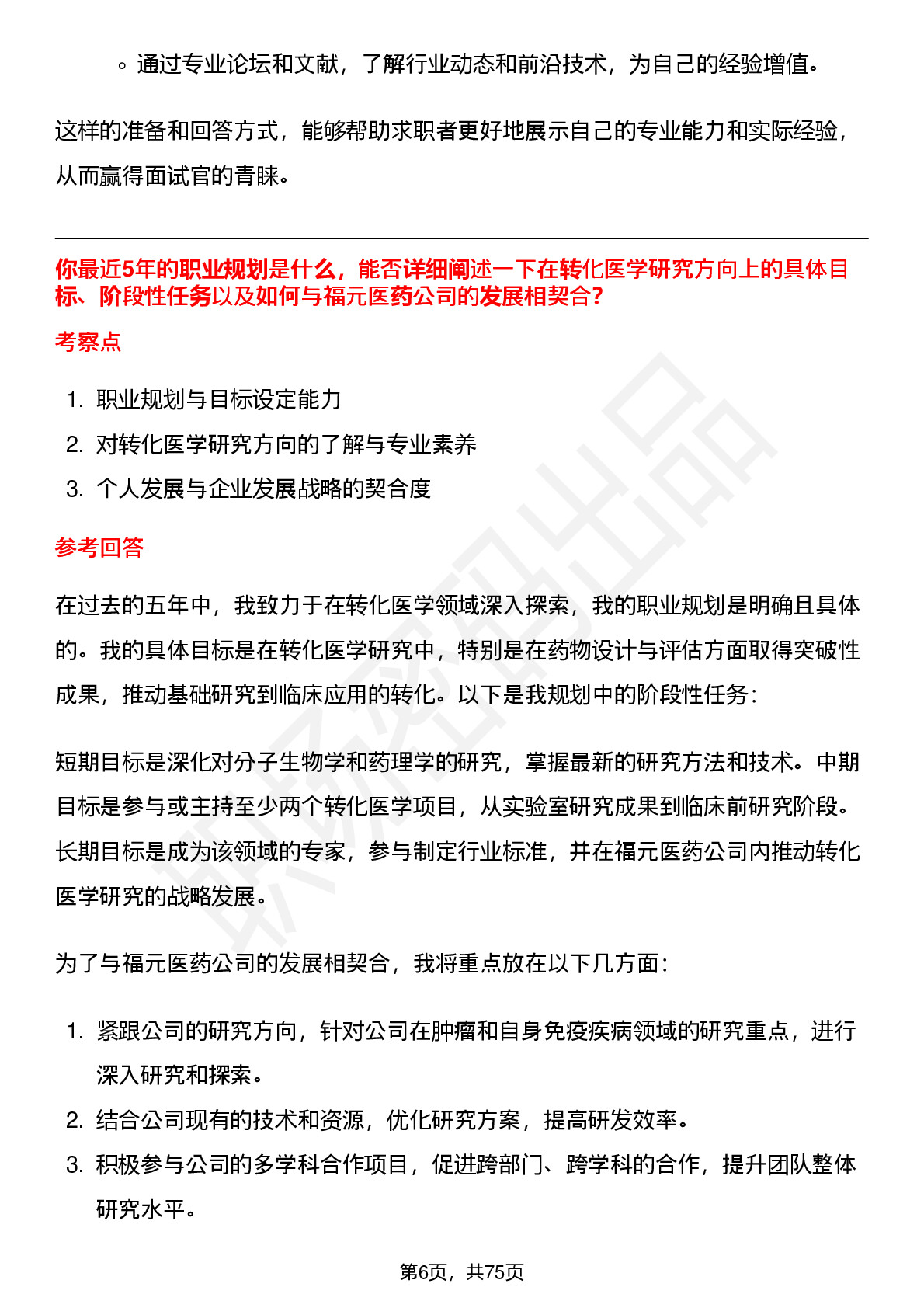 ◦ 通过专业论坛和文献，了解行业动态和前沿技术，为自己的经验增值。

这样的准备和回答方式，能够帮助求职者更好地展示自己的专业能力和实际经验，从而赢得面试官的青睐。

你最近5年的职业规划是什么，能否详细阐述一下在转化医学研究方向上的具体目标、阶段性任务以及如何与福元医药公司的发展相契合？

考察点

1. 职业规划与目标设定能力
2. 对转化医学研究方向的了解与专业素养
3. 个人发展与企业发展战略的契合度

参考回答

在过去的五年中，我致力于在转化医学领域深入探索，我的职业规划是明确且具体的。我的具体目标是在转化医学研究中，特别是在药物设计与评估方面取得突破性成果，推动基础研究到临床应用的转化。以下是我规划中的阶段性任务：

短期目标是深化对分子生物学和药理学的研究，掌握最新的研究方法和技术。中期目标是参与或主持至少两个转化医学项目，从实验室研究成果到临床前研究阶段。长期目标是成为该领域的专家，参与制定行业标准，并在福元医药公司内推动转化医学研究的战略发展。

为了与福元医药公司的发展相契合，我将重点放在以下几方面：

1. 紧跟公司的研究方向，针对公司在肿瘤和自身免疫疾病领域的研究重点，进行深入研究和探索。
2. 结合公司现有的技术和资源，优化研究方案，提高研发效率。
3. 积极参与公司的多学科合作项目，促进跨部门、跨学科的合作，提升团队整体研究水平。

第6页，共75页